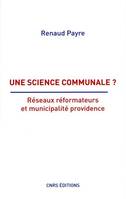 Renaud Payre

UNE SCIENCE COMMUNALE ?

Réseaux réformateurs et municipalité providence

CNRS ÉDITIONS